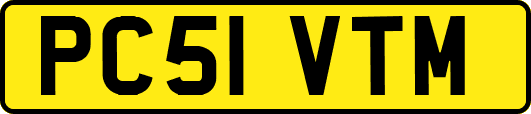 PC51 VTM